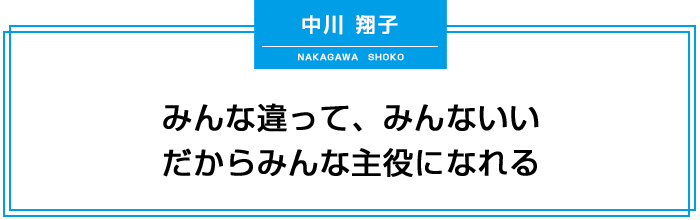 中川 翔子

NAKAGAWA SHOKO

みんな違って、みんないい
だからみんな主役になれる